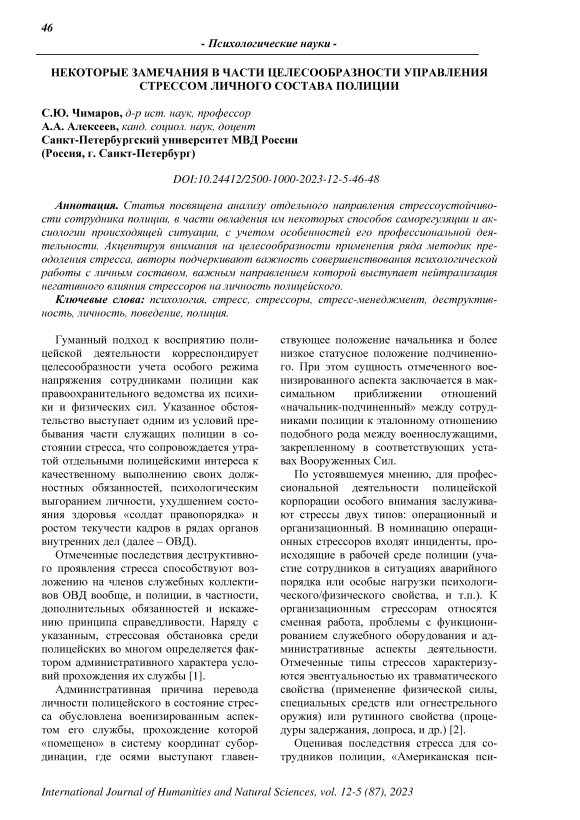 46

- Психологические науки -

НЕКОТОРЫЕ ЗАМЕЧАНИЯ В ЧАСТИ ЦЕЛЕСООБРАЗНОСТИ УПРАВЛЕНИЯ СТРЕССОМ ЛИЧНОГО СОСТАВА ПОЛИЦИИ

С.Ю. Чимаров, д-р ист. наук, профессор
А.А. Алексеев, канд. социол. наук, доцент
Санкт-Петербургский университет МВД России
(Россия, г. Санкт-Петербург)

DOI:10.24412/2500-1000-2023-12-5-46-48

Аннотация. Статья посвящена анализу отдельного направления стрессоустойчивости сотрудника полиции, в части овладения им некоторых способов саморегуляции и аксиологии происходящей ситуации, с учетом особенностей его профессиональной деятельности. Акцентируя внимания на целесообразности применения ряда методик преодоления стресса, авторы подчеркивают важность совершенствования психологической работы с личным составом, важным направлением которой выступает нейтрализация негативного влияния стрессоров на личность полицейского.

Ключевые слова: психология, стресс, стрессоры, стресс-менеджмент, деструктивность, личность, поведение, полиция.

Гуманный подход к восприятию полицейской деятельности корреспондирует целесообразности учета особого режима напряжения сотрудниками полиции как правоохранительного ведомства их психики и физических сил. Указанное обстоятельство выступает одним из условий пребывания части служащих полиции в состоянии стресса, что сопровождается утратой отдельными полицейскими интереса к качественному выполнению своих должностных обязанностей, психологическим выгоранием личности, ухудшением состояния здоровья «солдат правопорядка» и ростом текучести кадров в рядах органов внутренних дел (далее – ОВД).

Отмеченные последствия деструктивного проявления стресса способствуют возложению на членов служебных коллективов ОВД вообще, и полиции, в частности, дополнительных обязанностей и искажению принципа справедливости. Наряду с указанным, стрессовая обстановка среди полицейских во многом определяется фактором административного характера условий прохождения их службы [1].

Административная причина перевода личности полицейского в состояние стресса обусловлена военизированным аспектом его службы, прохождение которой «помещено» в систему координат субординации, где осями выступают главенствующее положение начальника и более низкое статусное положение подчиненного. При этом сущность отмеченного военизированного аспекта заключается в максимальном приближении отношений «начальник-подчиненный» между сотрудниками полиции к эталонному отношению подобного рода между военнослужащими, закрепленному в соответствующих уставах Вооруженных Сил.

По устоявшемуся мнению, для профессиональной деятельности полицейской корпорации особого внимания заслуживают стрессы двух типов: операционный и организационный. В номинацию операционных стрессоров входят инциденты, происходящие в рабочей среде полиции (участие сотрудников в ситуациях аварийного порядка или особые нагрузки психологического/физического свойства, и т.п.). К организационным стрессорам относятся сменная работа, проблемы с функционированием служебного оборудования и административные аспекты деятельности. Отмеченные типы стрессов характеризуются эвентуальностью их травматического свойства (применение физической силы, специальных средств или огнестрельного оружия) или рутинного свойства (процедуры задержания, допроса, и др.) [2].

Оценивая последствия стресса для сотрудников полиции, «Американская пси-

International Journal of Humanities and Natural Sciences, vol. 12-5 (87), 2023